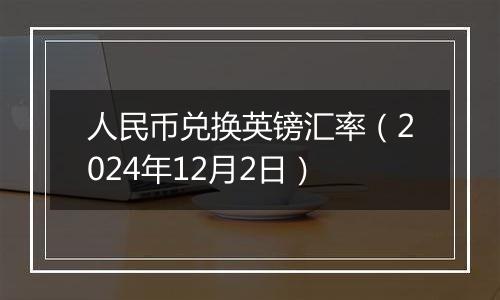 人民币兑换英镑汇率（2024年12月2日）